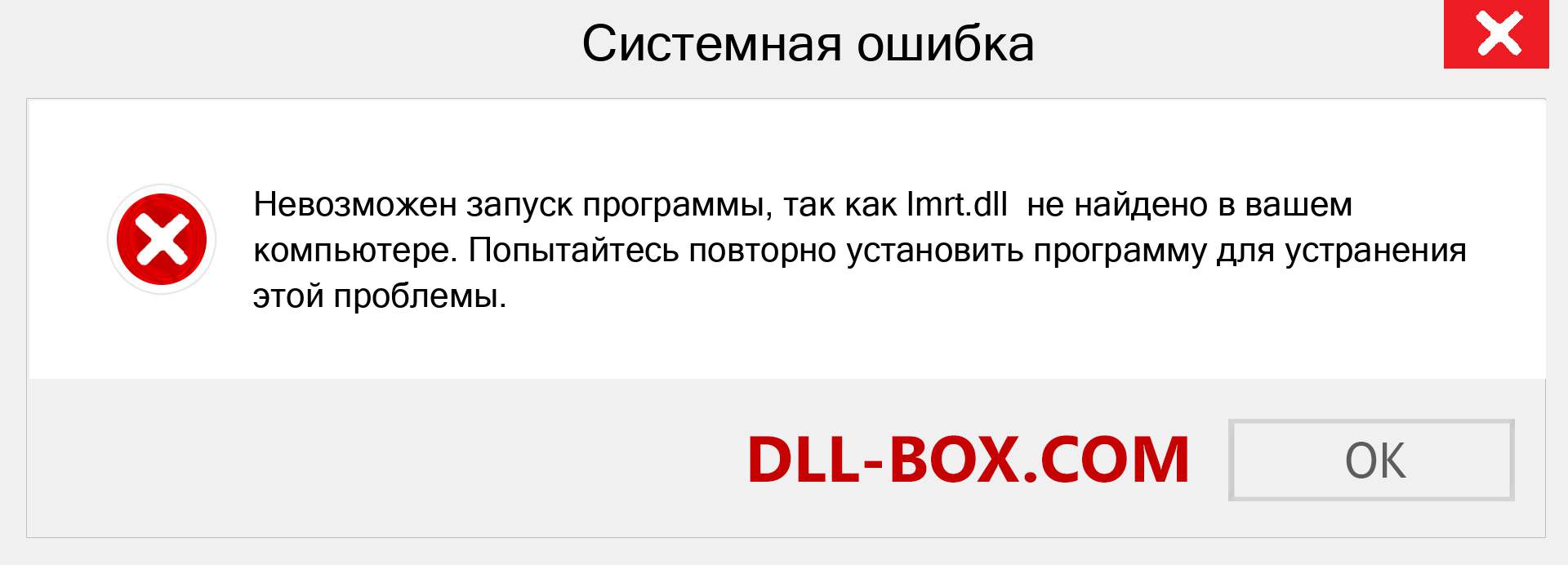 Системная ошибка

Невозможен запуск программы, так как lmrt.dll  не найдено в вашем компьютере. Попытайтесь повторно установить программу для устранения этой проблемы.

DLL-BOX.COM

OK